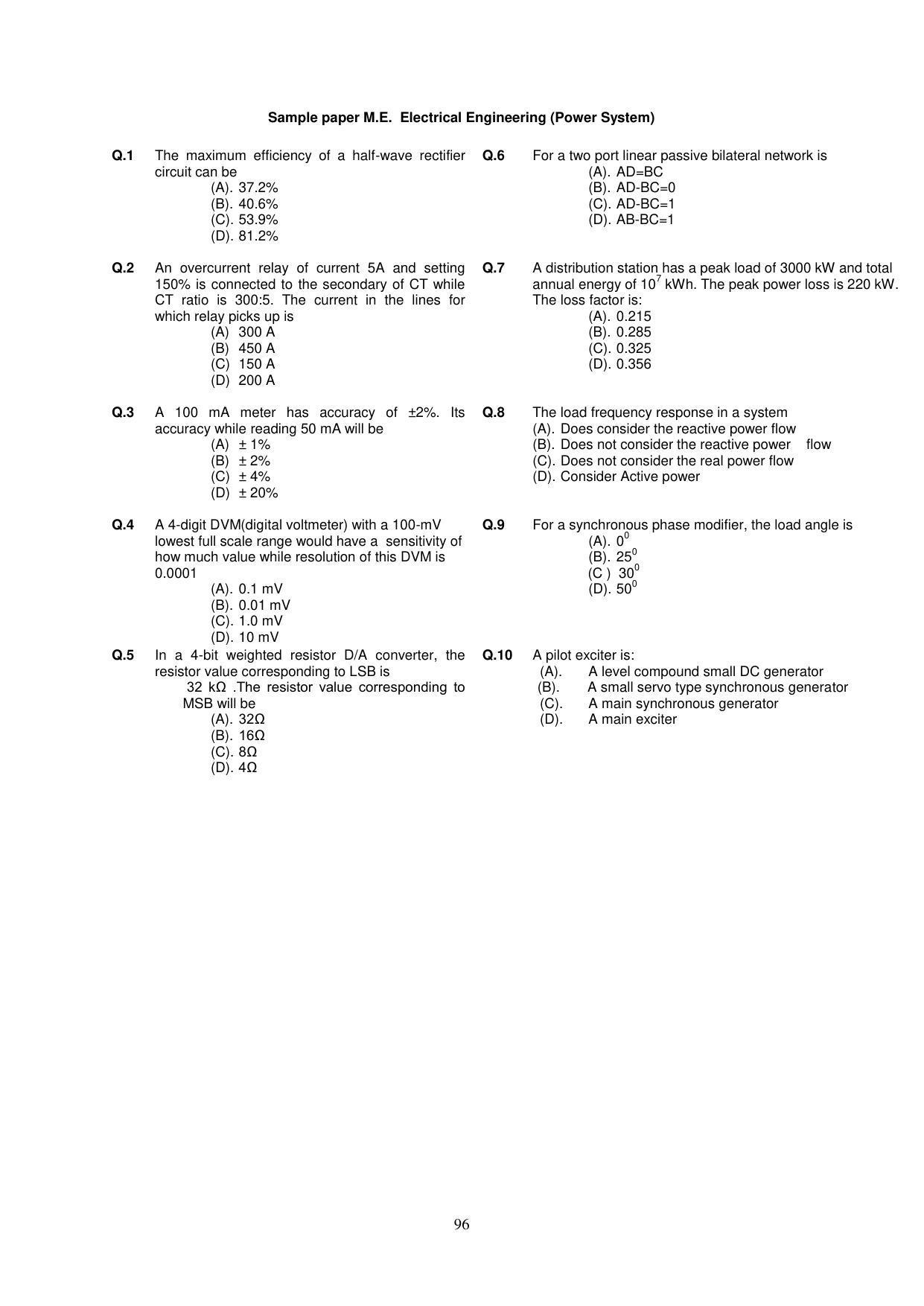 Sample paper M.E. Electrical Engineering (Power System)

Q.1 The maximum efficiency of a half-wave rectifier circuit can be
(A). 37.2%
(B). 40.6%
(C). 53.9%
(D). 81.2%

Q.2 An overcurrent relay of current 5A and setting 150% is connected to the secondary of CT while CT ratio is 300:5. The current in the lines for which relay picks up is
(A) 300 A
(B) 450 A
(C) 150 A
(D) 200 A

Q.3 A 100 mA meter has accuracy of ±2%. Its accuracy while reading 50 mA will be
(A) ± 1%
(B) ± 2%
(C) ± 4%
(D) ± 20%

Q.4 A 4-digit DVM(digital voltmeter) with a 100-mV lowest full scale range would have a sensitivity of how much value while resolution of this DVM is 0.0001
(A). 0.1 mV
(B). 0.01 mV
(C). 1.0 mV
(D). 10 mV

Q.5 In a 4-bit weighted resistor D/A converter, the resistor value corresponding to LSB is 32 kΩ .The resistor value corresponding to MSB will be
(A). 32Ω
(B). 16Ω
(C). 8Ω
(D). 4Ω

Q.6 For a two port linear passive bilateral network is
(A). AD=BC
(B). AD-BC=0
(C). AD-BC=1
(D). AB-BC=1

Q.7 A distribution station has a peak load of 3000 kW and total annual energy of $10^7$ kWh. The peak power loss is 220 kW. The loss factor is:
(A). 0.215
(B). 0.285
(C). 0.325
(D). 0.356

Q.8 The load frequency response in a system
(A). Does consider the reactive power flow
(B). Does not consider the reactive power flow
(C). Does not consider the real power flow
(D). Consider Active power

Q.9 For a synchronous phase modifier, the load angle is
(A). $0^0$
(B). $25^0$
(C ) $30^0$
(D). $50^0$

Q.10 A pilot exciter is:
(A). A level compound small DC generator
(B). A small servo type synchronous generator
(C). A main synchronous generator
(D). A main exciter

96